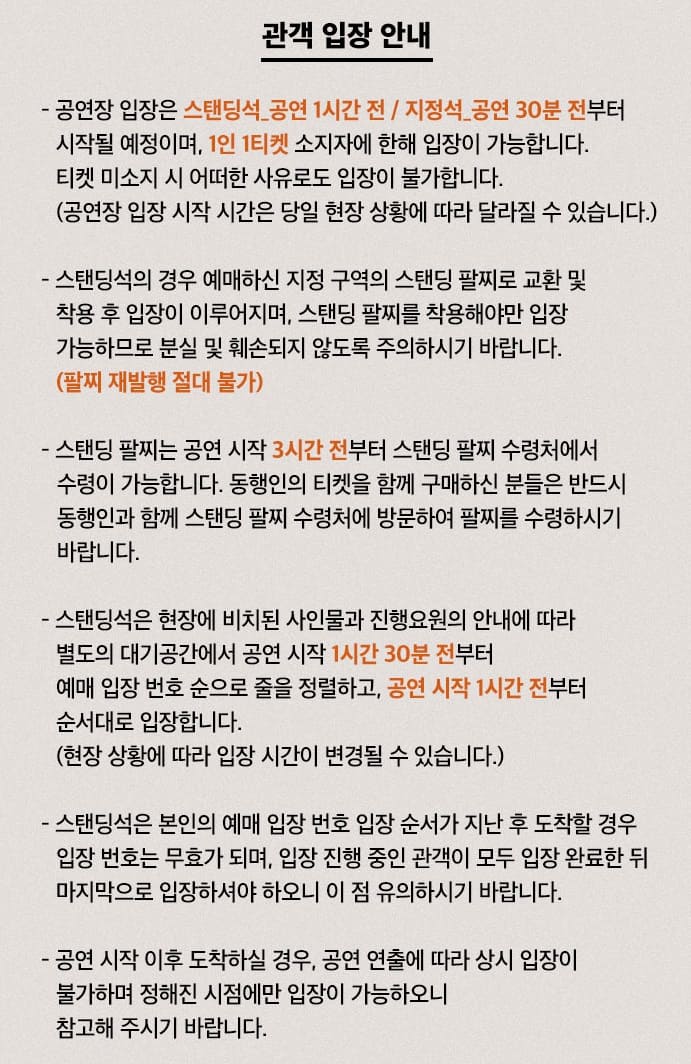 관객 입장 안내

- 공연장 입장은 스탠딩석_공연 1시간 전 / 지정석_공연 30분 전부터 시작될 예정이며, 1인 1티켓 소지자에 한해 입장이 가능합니다. 티켓 미소지 시 어떠한 사유로도 입장이 불가합니다. (공연장 입장 시작 시간은 당일 현장 상황에 따라 달라질 수 있습니다.)

- 스탠딩석의 경우 예매하신 지정 구역의 스탠딩 팔찌로 교환 및 착용 후 입장이 이루어지며, 스탠딩 팔찌를 착용해야만 입장 가능하므로 분실 및 훼손되지 않도록 주의하시기 바랍니다. (팔찌 재발행 절대 불가)

- 스탠딩 팔찌는 공연 시작 3시간 전부터 스탠딩 팔찌 수령처에서 수령이 가능합니다. 동행인의 티켓을 함께 구매하신 분들은 반드시 동행인과 함께 스탠딩 팔찌 수령처에 방문하여 팔찌를 수령하시기 바랍니다.

- 스탠딩석은 현장에 비치된 사인물과 진행요원의 안내에 따라 별도의 대기공간에서 공연 시작 1시간 30분 전부터 예매 입장 번호 순으로 줄을 정렬하고, 공연 시작 1시간 전부터 순서대로 입장합니다. (현장 상황에 따라 입장 시간이 변경될 수 있습니다.)

- 스탠딩석은 본인의 예매 입장 번호 입장 순서가 지난 후 도착할 경우 입장 번호는 무효가 되며, 입장 진행 중인 관객이 모두 입장 완료한 뒤 마지막으로 입장하셔야 하오니 이 점 유의하시기 바랍니다.

- 공연 시작 이후 도착하실 경우, 공연 연출에 따라 상시 입장이 불가하며 정해진 시점에만 입장이 가능하오니 참고해 주시기 바랍니다.